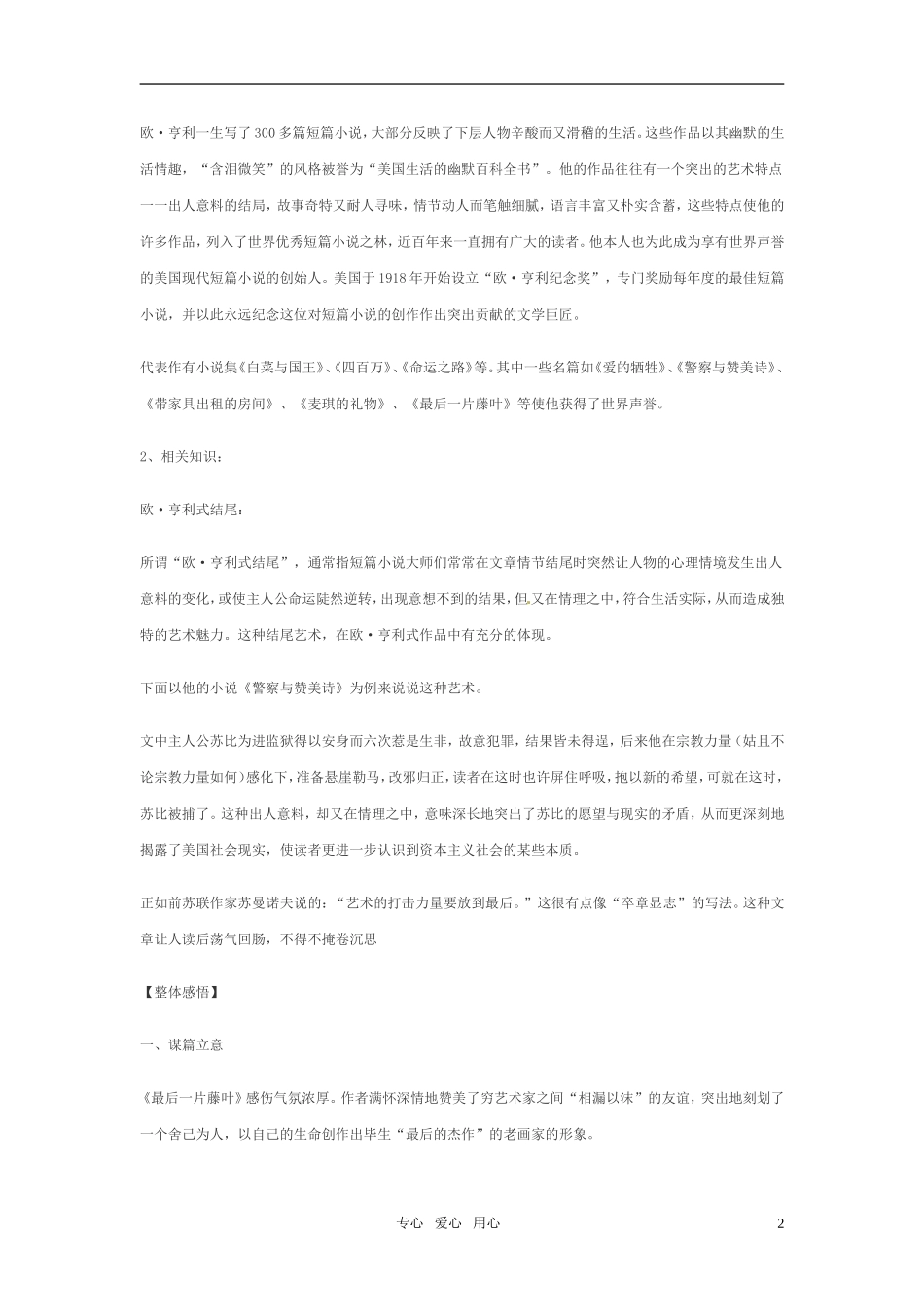 欧·亨利一生写了300多篇短篇小说，大部分反映了下层人物辛酸而又滑稽的生活。这些作品以其幽默的生活情趣，“含泪微笑”的风格被誉为“美国生活的幽默百科全书”。他的作品往往有一个突出的艺术特点——出人意料的结局，故事奇特又耐人寻味，情节动人而笔触细腻，语言丰富又朴实含蓄，这些特点使他的许多作品，列入了世界优秀短篇小说之林，近百年来一直拥有广大的读者。他本人也为此成为享有世界声誉的美国现代短篇小说的创始人。美国于1918年开始设立“欧·亨利纪念奖”，专门奖励每年度的最佳短篇小说，并以此永远纪念这位对短篇小说的创作作出突出贡献的文学巨匠。

代表作有小说集《白菜与国王》、《四百万》、《命运之路》等。其中一些名篇如《爱的牺牲》、《警察与赞美诗》、《带家具出租的房间》、《麦琪的礼物》、《最后一片藤叶》等使他获得了世界声誉。

2、相关知识：

欧·亨利式结尾：

所谓“欧·亨利式结尾”，通常指短篇小说大师们常常在文章情节结尾时突然让人物的心理情境发生出人意料的变化，或使主人公命运陡然逆转，出现意想不到的结果，但又在情理之中，符合生活实际，从而造成独特的艺术魅力。这种结尾艺术，在欧·亨利式作品中有充分的体现。

下面以他的小说《警察与赞美诗》为例来说说这种艺术。

文中主人公苏比为进监狱得以安身而六次惹是生非，故意犯罪，结果皆未得逞，后来他在宗教力量（姑且不论宗教力量如何）感化下，准备悬崖勒马，改邪归正，读者在这时也许屏住呼吸，抱以新的希望，可就在这时，苏比被捕了。这种出人意料，却又在情理之中，意味深长地突出了苏比的愿望与现实的矛盾，从而更深刻地揭露了美国社会现实，使读者更进一步认识到资本主义社会的某些本质。

正如前苏联作家苏曼诺夫说的：“艺术的打击力量要放到最后。”这很有点像“卒章显志”的写法。这种文章让人读后荡气回肠，不得不掩卷沉思

【整体感悟】

一、谋篇立意

《最后一片藤叶》感伤气氛浓厚。作者满怀深情地赞美了穷艺术家之间“相濡以沫”的友谊，突出地刻划了一个舍己为人，以自己的生命创作出毕生“最后的杰作”的老画家的形象。

专心 爱心 用心

2